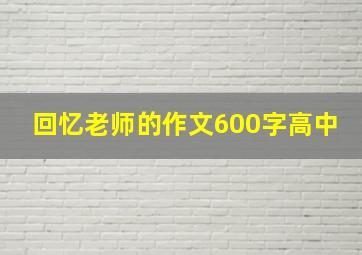 回忆老师的作文600字高中